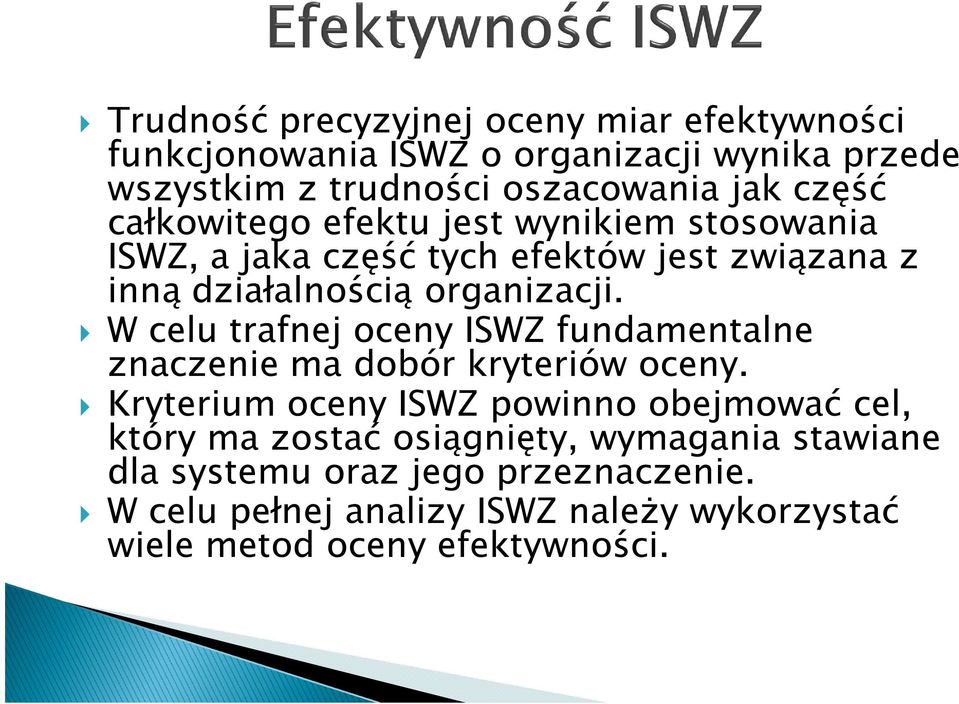 Efektywność ISWZ

Trudność precyzyjnej oceny miar efektywności funkcjonowania ISWZ o organizacji wynika przede wszystkim z trudności oszacowania jak część całkowitego efektu jest wynikiem stosowania ISWZ, a jaka część tych efektów jest związana z inną działalnością organizacji.

W celu trafnej oceny ISWZ fundamentalne znaczenie ma dobór kryteriów oceny.

Kryterium oceny ISWZ powinno obejmować cel, który ma zostać osiągnięty, wymagania stawiane dla systemu oraz jego przeznaczenie.

W celu pełnej analizy ISWZ należy wykorzystać wiele metod oceny efektywności.